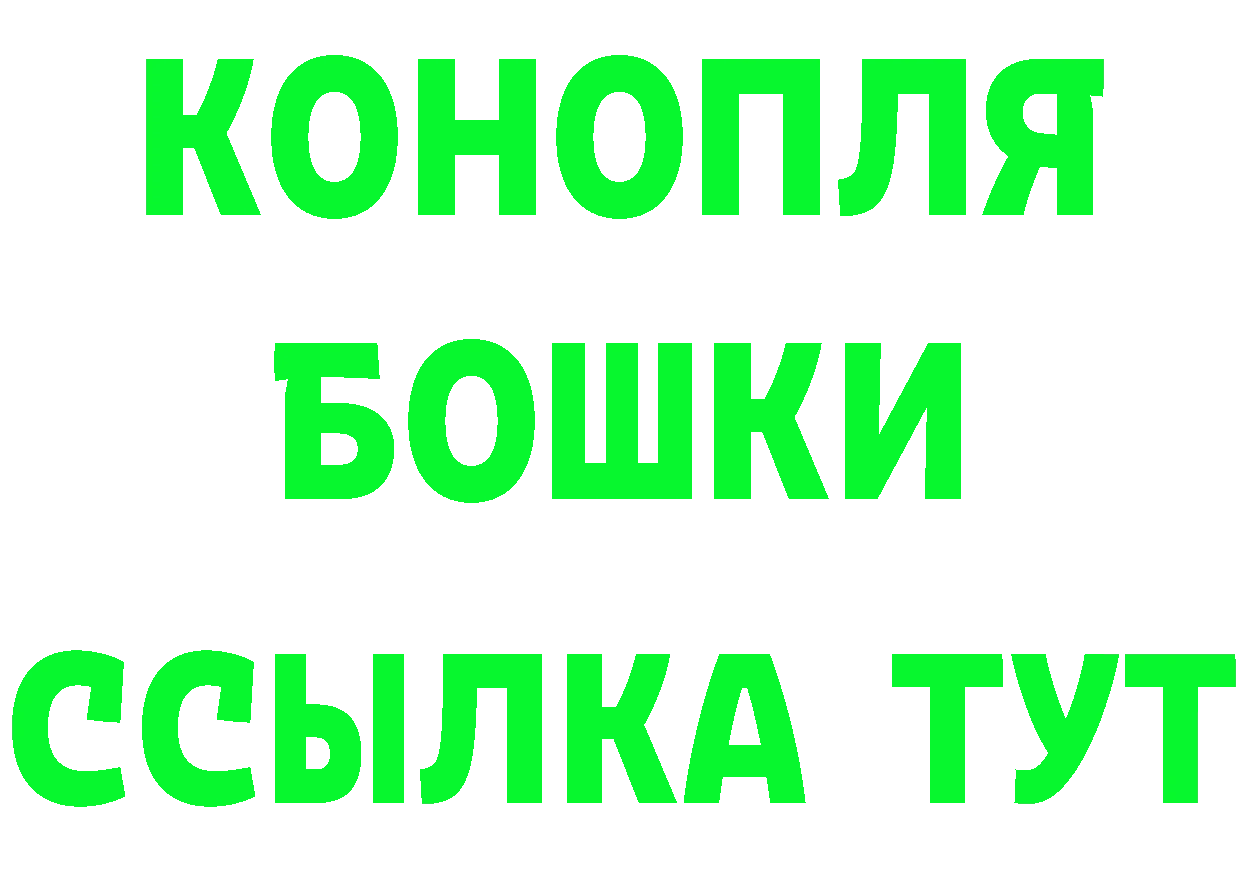 КОНОПЛЯ
БОШКИ
ССЫЛКА ТУТ